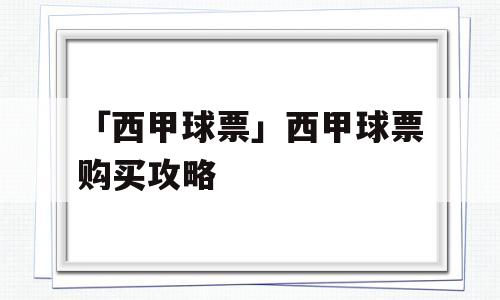 「西甲球票」西甲球票购买攻略